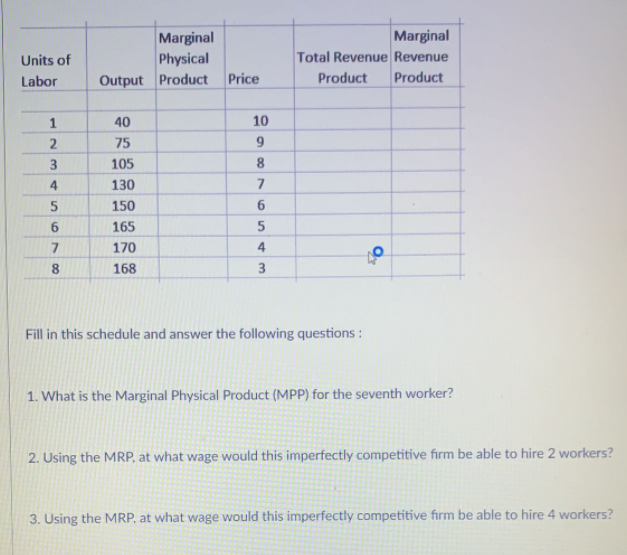 | Units of Labor | Output | Marginal Physical Product | Price | Total Revenue Product | Marginal Revenue Product |
|---|---|---|---|---|---|
| | | | | | |
| 1 | 40 | | 10 | | |
| 2 | 75 | | 9 | | |
| 3 | 105 | | 8 | | |
| 4 | 130 | | 7 | | |
| 5 | 150 | | 6 | | |
| 6 | 165 | | 5 | | |
| 7 | 170 | | 4 | | |
| 8 | 168 | | 3 | | |

Fill in this schedule and answer the following questions :

1. What is the Marginal Physical Product (MPP) for the seventh worker?

2. Using the MRP, at what wage would this imperfectly competitive firm be able to hire 2 workers?

3. Using the MRP, at what wage would this imperfectly competitive firm be able to hire 4 workers?